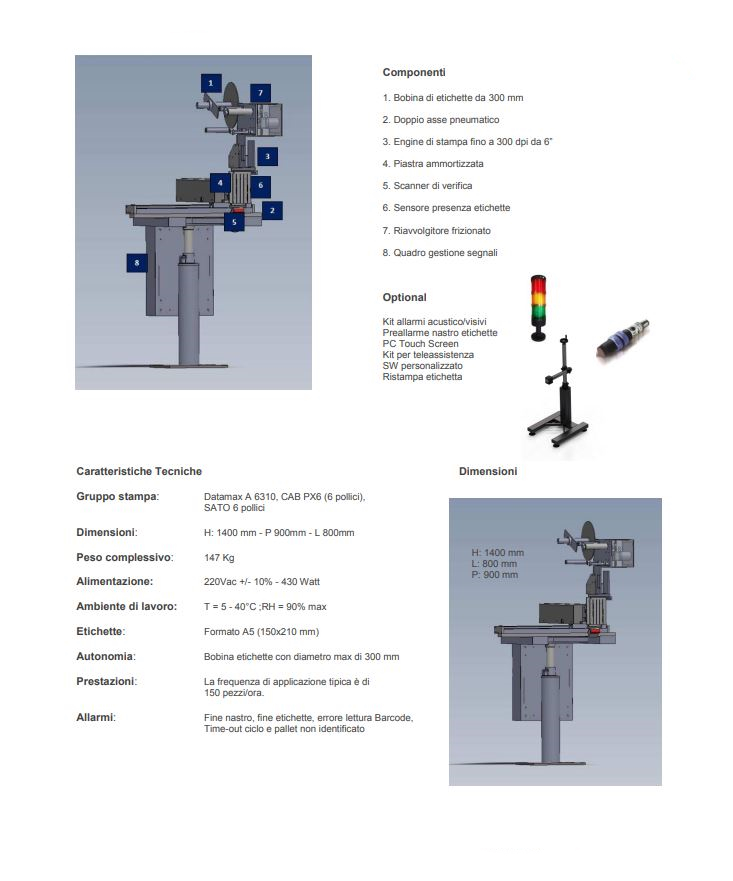 1
7
3
4
6
2
5
8

Componenti

1. Bobina di etichette da 300 mm

2. Doppio asse pneumatico

3. Engine di stampa fino a 300 dpi da 6"

4. Piastra ammortizzata

5. Scanner di verifica

6. Sensore presenza etichette

7. Riavvolgitore frizionato

8. Quadro gestione segnali

Optional

Kit allarmi acustico/visivi
Preallarme nastro etichette
PC Touch Screen
Kit per teleassistenza
SW personalizzato
Ristampa etichetta

Caratteristiche Tecniche

| | |
|---|---|
| Gruppo stampa: | Datamax A 6310, CAB PX6 (6 pollici), SATO 6 pollici |
| Dimensioni: | H: 1400 mm - P 900mm - L 800mm |
| Peso complessivo: | 147 Kg |
| Alimentazione: | 220Vac +/- 10% - 430 Watt |
| Ambiente di lavoro: | T = 5 - 40°C ;RH = 90% max |
| Etichette: | Formato A5 (150x210 mm) |
| Autonomia: | Bobina etichette con diametro max di 300 mm |
| Prestazioni: | La frequenza di applicazione tipica è di 150 pezzi/ora. |
| Allarmi: | Fine nastro, fine etichette, errore lettura Barcode, Time-out ciclo e pallet non identificato |

Dimensioni

H: 1400 mm
L: 800 mm
P: 900 mm